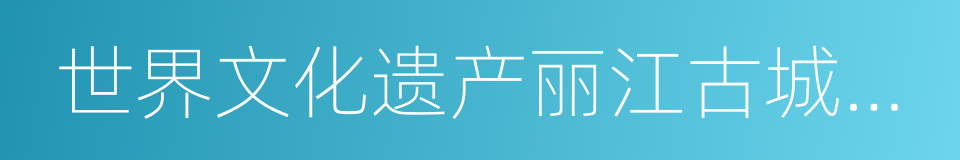 世界文化遗产丽江古城...